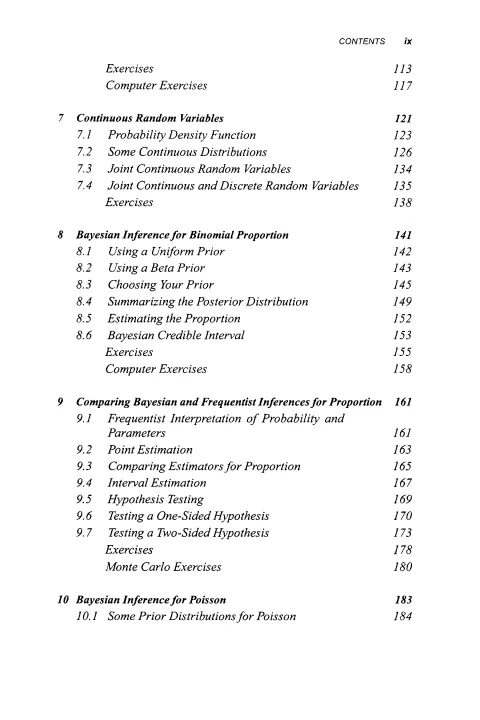 CONTENTS ix

Exercises 113
Computer Exercises 117

7 Continuous Random Variables 121
7.1 Probability Density Function 123
7.2 Some Continuous Distributions 126
7.3 Joint Continuous Random Variables 134
7.4 Joint Continuous and Discrete Random Variables 135
Exercises 138

8 Bayesian Inference for Binomial Proportion 141
8.1 Using a Uniform Prior 142
8.2 Using a Beta Prior 143
8.3 Choosing Your Prior 145
8.4 Summarizing the Posterior Distribution 149
8.5 Estimating the Proportion 152
8.6 Bayesian Credible Interval 153
Exercises 155
Computer Exercises 158

9 Comparing Bayesian and Frequentist Inferences for Proportion 161
9.1 Frequentist Interpretation of Probability and Parameters 161
9.2 Point Estimation 163
9.3 Comparing Estimators for Proportion 165
9.4 Interval Estimation 167
9.5 Hypothesis Testing 169
9.6 Testing a One-Sided Hypothesis 170
9.7 Testing a Two-Sided Hypothesis 173
Exercises 178
Monte Carlo Exercises 180

10 Bayesian Inference for Poisson 183
10.1 Some Prior Distributions for Poisson 184